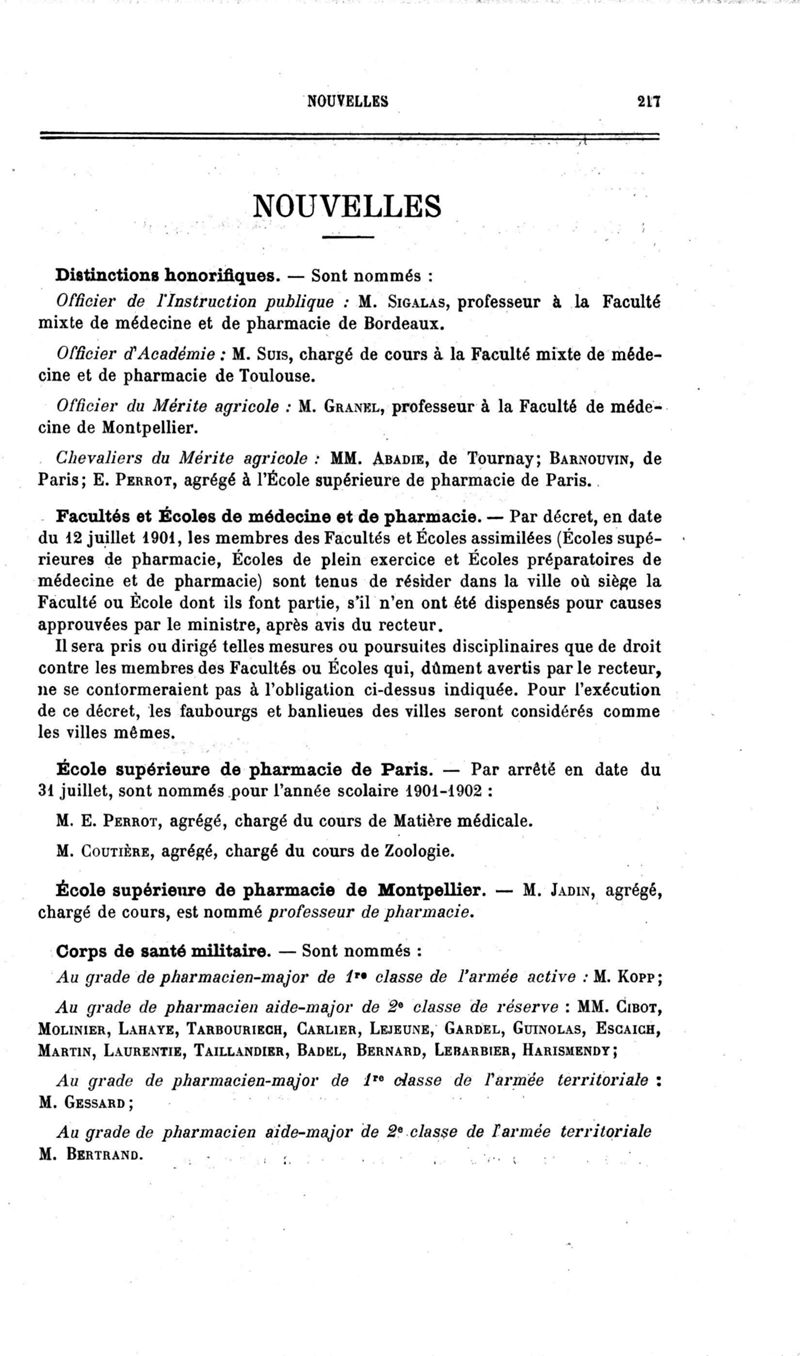 NOUVELLES 217

NOUVELLES

Distinctions honorifiques. — Sont nommés :

Officier de l'Instruction publique : M. Sigalas, professeur à la Faculté mixte de médecine et de pharmacie de Bordeaux.

Officier d'Académie : M. Suis, chargé de cours à la Faculté mixte de médecine et de pharmacie de Toulouse.

Officier du Mérite agricole : M. Granel, professeur à la Faculté de médecine de Montpellier.

Chevaliers du Mérite agricole : MM. Abadie, de Tournay; Barnouvin, de Paris; E. Perrot, agrégé à l'École supérieure de pharmacie de Paris.

Facultés et Écoles de médecine et de pharmacie. — Par décret, en date du 12 juillet 1901, les membres des Facultés et Écoles assimilées (Écoles supérieures de pharmacie, Écoles de plein exercice et Écoles préparatoires de médecine et de pharmacie) sont tenus de résider dans la ville où siège la Faculté ou École dont ils font partie, s'il n'en ont été dispensés pour causes approuvées par le ministre, après avis du recteur.

Il sera pris ou dirigé telles mesures ou poursuites disciplinaires que de droit contre les membres des Facultés ou Écoles qui, dûment avertis par le recteur, ne se conformeraient pas à l'obligation ci-dessus indiquée. Pour l'exécution de ce décret, les faubourgs et banlieues des villes seront considérés comme les villes mêmes.

École supérieure de pharmacie de Paris. — Par arrêté en date du 31 juillet, sont nommés pour l'année scolaire 1901-1902 :

M. E. Perrot, agrégé, chargé du cours de Matière médicale.

M. Coutière, agrégé, chargé du cours de Zoologie.

École supérieure de pharmacie de Montpellier. — M. Jadin, agrégé, chargé de cours, est nommé professeur de pharmacie.

Corps de santé militaire. — Sont nommés :

Au grade de pharmacien-major de 1re classe de l'armée active : M. Kopp;

Au grade de pharmacien aide-major de 2e classe de réserve : MM. Cibot, Molinier, Lahaye, Tarbouriech, Carlier, Lejeune, Gardel, Guinolas, Escaich, Martin, Laurentie, Taillandier, Badel, Bernard, Lebarbier, Harismendy;

Au grade de pharmacien-major de 1re classe de l'armée territoriale : M. Gessard;

Au grade de pharmacien aide-major de 2e classe de l'armée territoriale M. Bertrand.